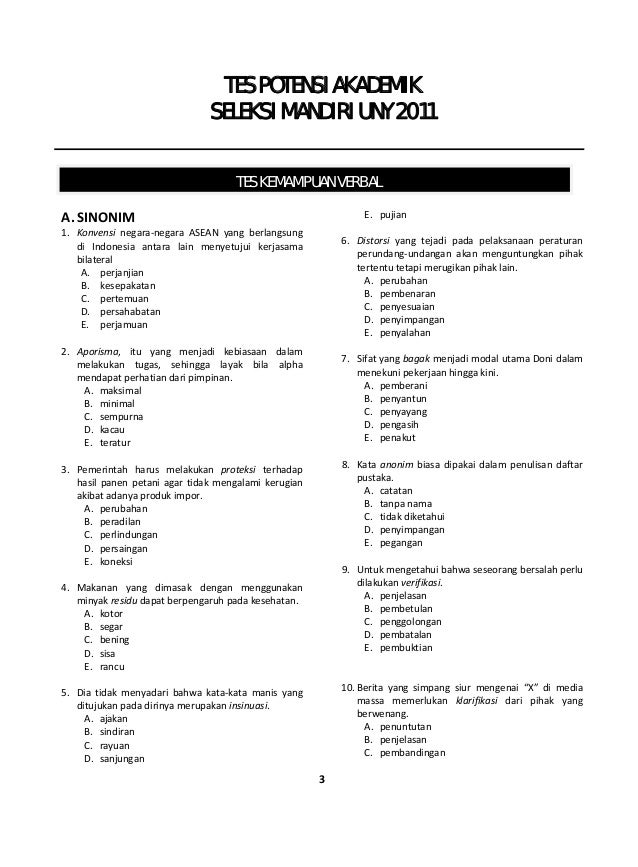 TES POTENSI AKADEMIK
SELEKSI MANDIRI UNY 2011

TES KEMAMPUAN VERBAL

A. SINONIM

1. Konvensi negara-negara ASEAN yang berlangsung di Indonesia antara lain menyetujui kerjasama bilateral
A. perjanjian
B. kesepakatan
C. pertemuan
D. persahabatan
E. perjamuan

2. Aporisma, itu yang menjadi kebiasaan dalam melakukan tugas, sehingga layak bila alpha mendapat perhatian dari pimpinan.
A. maksimal
B. minimal
C. sempurna
D. kacau
E. teratur

3. Pemerintah harus melakukan proteksi terhadap hasil panen petani agar tidak mengalami kerugian akibat adanya produk impor.
A. perubahan
B. peradilan
C. perlindungan
D. persaingan
E. koneksi

4. Makanan yang dimasak dengan menggunakan minyak residu dapat berpengaruh pada kesehatan.
A. kotor
B. segar
C. bening
D. sisa
E. rancu

5. Dia tidak menyadari bahwa kata-kata manis yang ditujukan pada dirinya merupakan insinuasi.
A. ajakan
B. sindiran
C. rayuan
D. sanjungan

E. pujian

6. Distorsi yang tejadi pada pelaksanaan peraturan perundang-undangan akan menguntungkan pihak tertentu tetapi merugikan pihak lain.
A. perubahan
B. pembenaran
C. penyesuaian
D. penyimpangan
E. penyalahan

7. Sifat yang bagak menjadi modal utama Doni dalam menekuni pekerjaan hingga kini.
A. pemberani
B. penyantun
C. penyayang
D. pengasih
E. penakut

8. Kata anonim biasa dipakai dalam penulisan daftar pustaka.
A. catatan
B. tanpa nama
C. tidak diketahui
D. penyimpangan
E. pegangan

9. Untuk mengetahui bahwa seseorang bersalah perlu dilakukan verifikasi.
A. penjelasan
B. pembetulan
C. penggolongan
D. pembatalan
E. pembuktian

10. Berita yang simpang siur mengenai "X" di media massa memerlukan klarifikasi dari pihak yang berwenang.
A. penuntutan
B. penjelasan
C. pembandingan

3